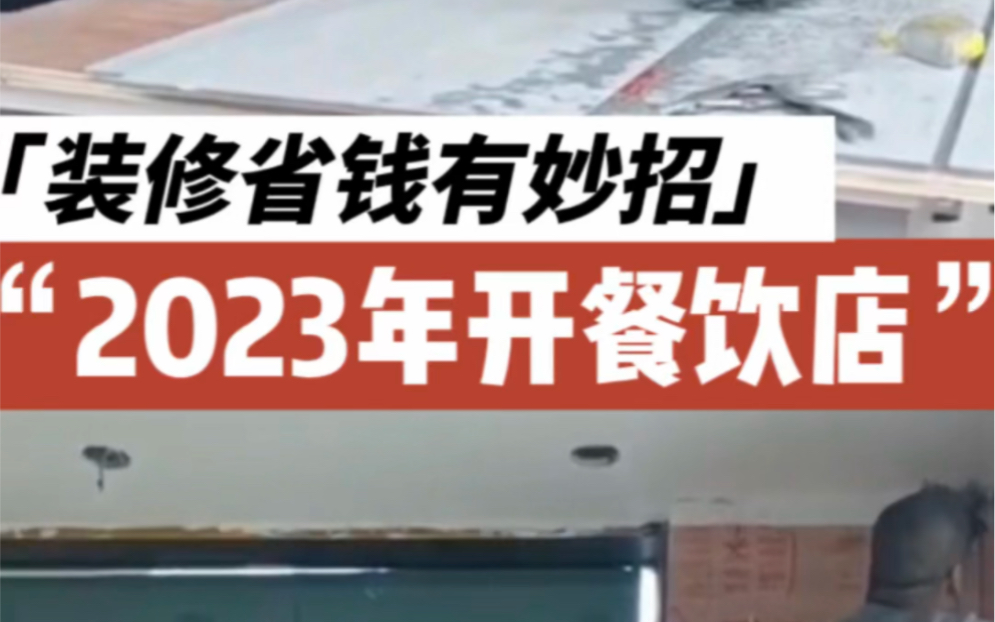 「装修省钱有妙招」

“2023年开餐饮店”